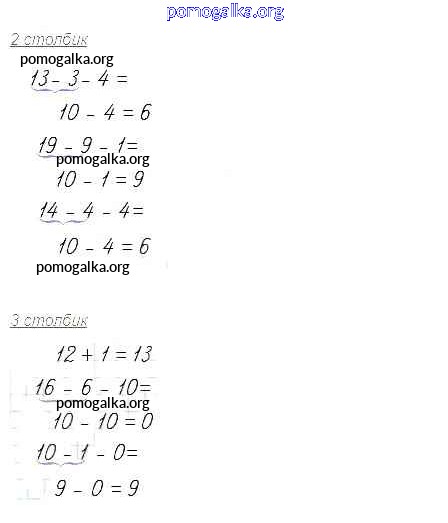 pomogalka.org

2 столбик

pomogalka.org

$13 - 3 - 4 =$

$10 - 4 = 6$

$19 - 9 - 1 =$

pomogalka.org

$10 - 1 = 9$

$14 - 4 - 4 =$

$10 - 4 = 6$

pomogalka.org

3 столбик

$12 + 1 = 13$

$16 - 6 - 10 =$

pomogalka.org

$10 - 10 = 0$

$10 - 1 - 0 =$

$9 - 0 = 9$